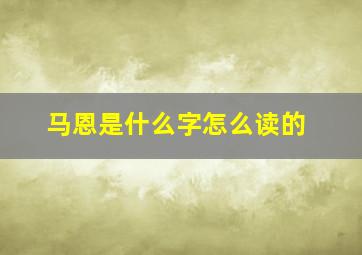 马恩是什么字怎么读的